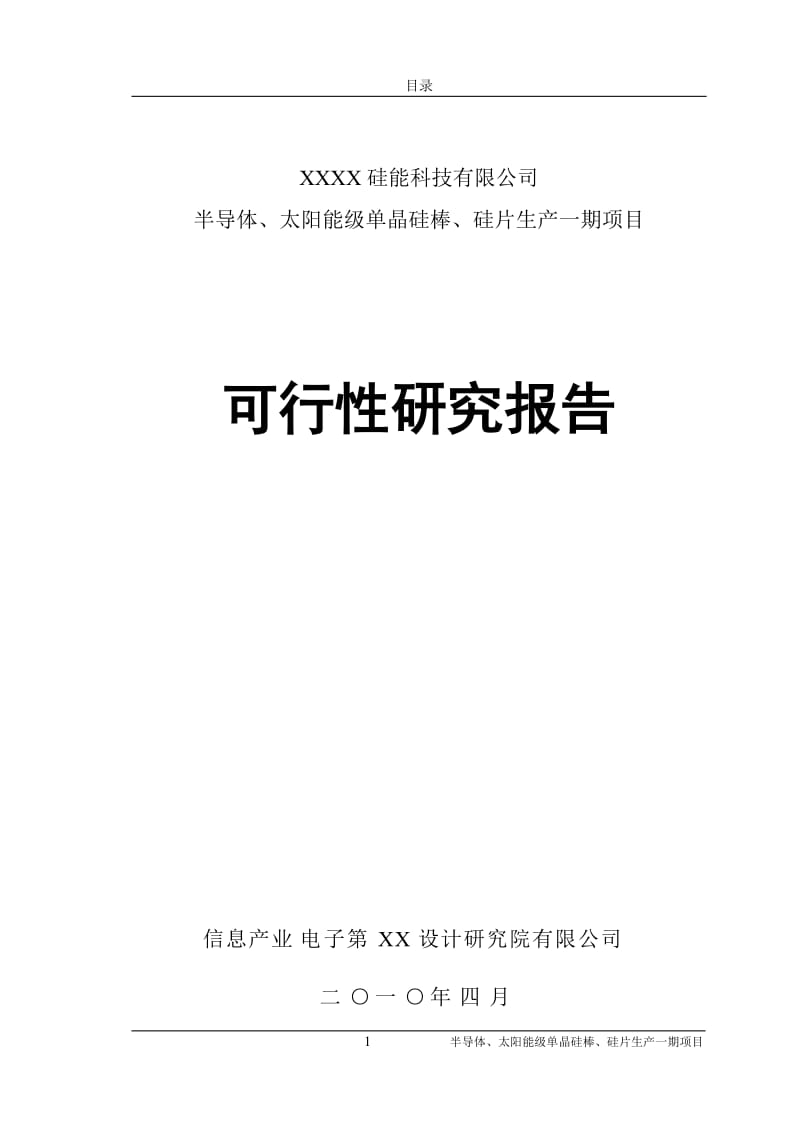 目录

XXXX 硅能科技有限公司
半导体、太阳能级单晶硅棒、硅片生产一期项目

可行性研究报告

信息产业 电子第 XX 设计研究院有限公司

二 〇一 〇年 四 月

1 半导体、太阳能级单晶硅棒、硅片生产一期项目